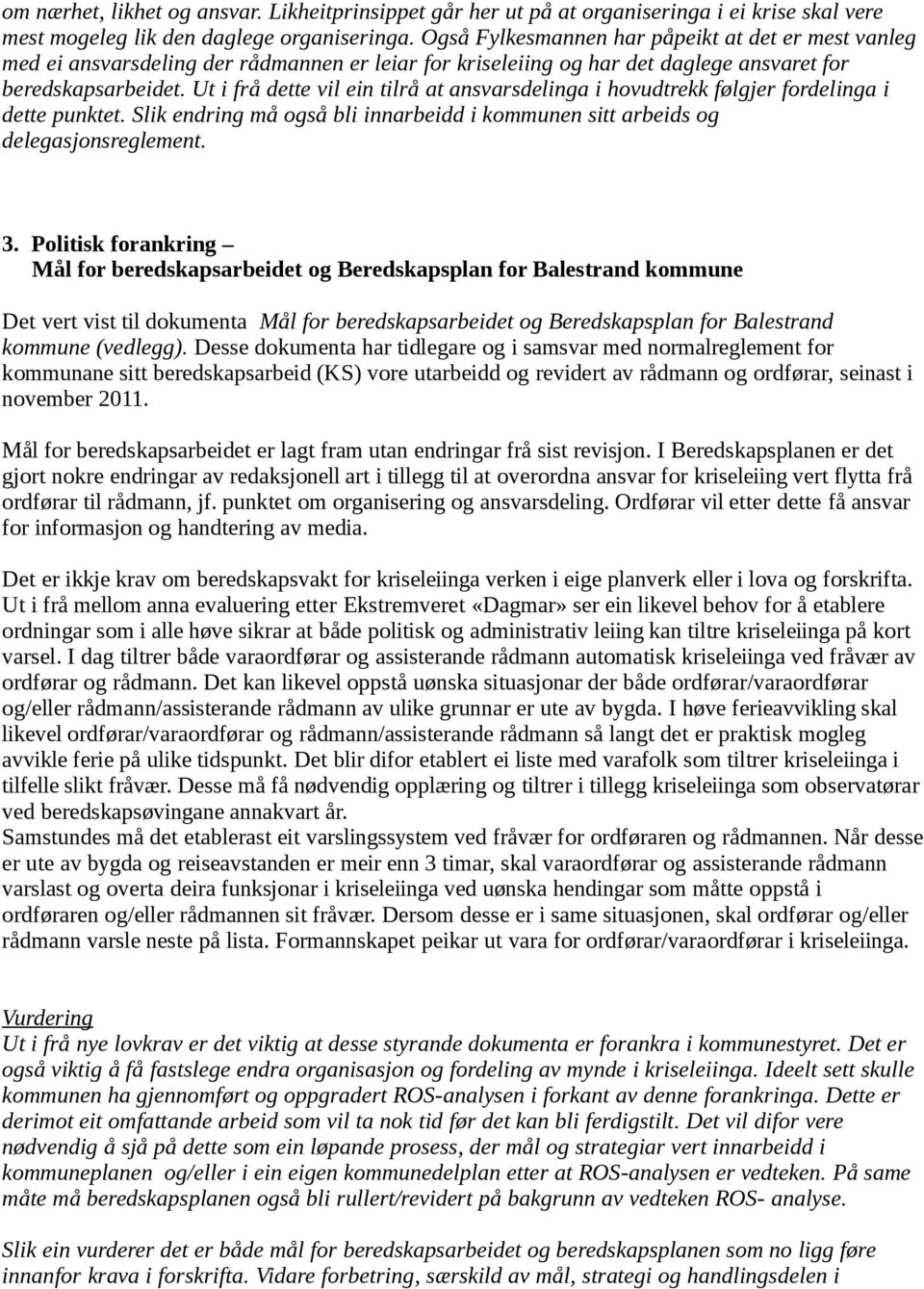 om nærhet, likhet og ansvar. Likheitprinsippet går her ut på at organiseringa i ei krise skal vere mest mogeleg lik den daglege organiseringa. Også Fylkesmannen har påpeikt at det er mest vanleg med ei ansvarsdeling der rådmannen er leiar for kriseleiing og har det daglege ansvaret for beredskapsarbeidet. Ut i frå dette vil ein tilrå at ansvarsdelinga i hovudtrekk følgjer fordelinga i dette punktet. Slik endring må også bli innarbeidd i kommunen sitt arbeids og delegasjonsreglement.

3. Politisk forankring – Mål for beredskapsarbeidet og Beredskapsplan for Balestrand kommune

Det vert vist til dokumenta Mål for beredskapsarbeidet og Beredskapsplan for Balestrand kommune (vedlegg). Desse dokumenta har tidlegare og i samsvar med normalreglement for kommunane sitt beredskapsarbeid (KS) vore utarbeidd og revidert av rådmann og ordførar, seinast i november 2011.

Mål for beredskapsarbeidet er lagt fram utan endringar frå sist revisjon. I Beredskapsplanen er det gjort nokre endringar av redaksjonell art i tillegg til at overordna ansvar for kriseleiing vert flytta frå ordførar til rådmann, jf. punktet om organisering og ansvarsdeling. Ordførar vil etter dette få ansvar for informasjon og handtering av media.

Det er ikkje krav om beredskapsvakt for kriseleiinga verken i eige planverk eller i lova og forskrifta. Ut i frå mellom anna evaluering etter Ekstremveret «Dagmar» ser ein likevel behov for å etablere ordningar som i alle høve sikrar at både politisk og administrativ leiing kan tiltre kriseleiinga på kort varsel. I dag tiltrer både varaordførar og assisterande rådmann automatisk kriseleiinga ved fråvær av ordførar og rådmann. Det kan likevel oppstå uønska situasjonar der både ordførar/varaordførar og/eller rådmann/assisterande rådmann av ulike grunnar er ute av bygda. I høve ferieavvikling skal likevel ordførar/varaordførar og rådmann/assisterande rådmann så langt det er praktisk mogleg avvikle ferie på ulike tidspunkt. Det blir difor etablert ei liste med varafolk som tiltrer kriseleiinga i tilfelle slikt fråvær. Desse må få nødvendig opplæring og tiltrer i tillegg kriseleiinga som observatørar ved beredskapsøvingane annakvart år.
Samstundes må det etablerast eit varslingssystem ved fråvær for ordføraren og rådmannen. Når desse er ute av bygda og reiseavstanden er meir enn 3 timar, skal varaordførar og assisterande rådmann varslast og overta deira funksjonar i kriseleiinga ved uønska hendingar som måtte oppstå i ordføraren og/eller rådmannen sit fråvær. Dersom desse er i same situasjonen, skal ordførar og/eller rådmann varsle neste på lista. Formannskapet peikar ut vara for ordførar/varaordførar i kriseleiinga.

Vurdering
Ut i frå nye lovkrav er det viktig at desse styrande dokumenta er forankra i kommunestyret. Det er også viktig å få fastslege endra organisasjon og fordeling av mynde i kriseleiinga. Ideelt sett skulle kommunen ha gjennomført og oppgradert ROS-analysen i forkant av denne forankringa. Dette er derimot eit omfattande arbeid som vil ta nok tid før det kan bli ferdigstilt. Det vil difor vere nødvendig å sjå på dette som ein løpande prosess, der mål og strategiar vert innarbeidd i kommuneplanen og/eller i ein eigen kommunedelplan etter at ROS-analysen er vedteken. På same måte må beredskapsplanen også bli rullert/revidert på bakgrunn av vedteken ROS- analyse.

Slik ein vurderer det er både mål for beredskapsarbeidet og beredskapsplanen som no ligg føre innanfor krava i forskrifta. Vidare forbetring, særskild av mål, strategi og handlingsdelen i